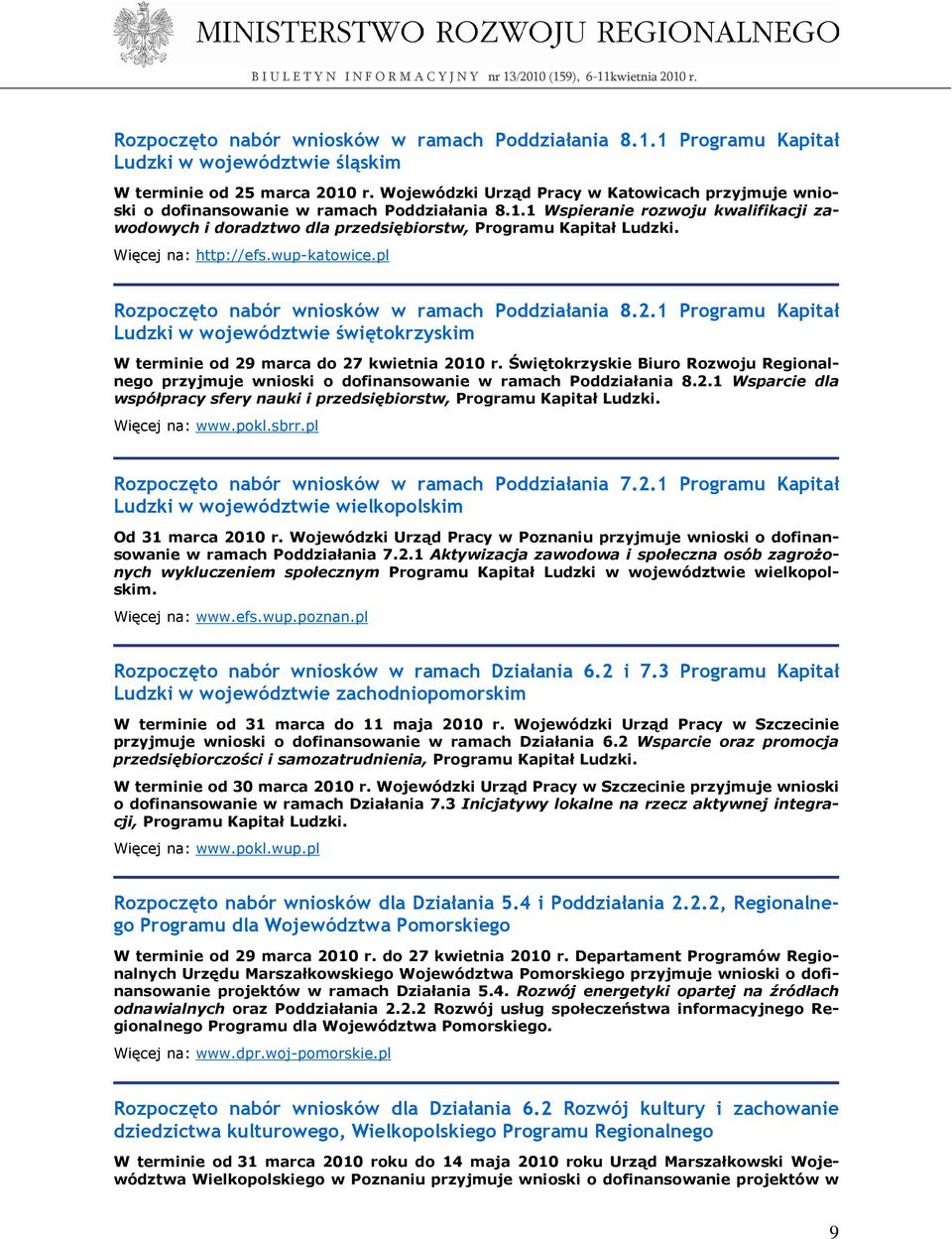 MINISTERSTWO ROZWOJU REGIONALNEGO

BIULETYN INFORMACYJNY nr 13/2010 (159), 6-11kwietnia 2010 r.

Rozpoczęto nabór wniosków w ramach Poddziałania 8.1.1 Programu Kapitał Ludzki w województwie śląskim

W terminie od 25 marca 2010 r. Wojewódzki Urząd Pracy w Katowicach przyjmuje wnioski o dofinansowanie w ramach Poddziałania 8.1.1 Wspieranie rozwoju kwalifikacji zawodowych i doradztwo dla przedsiębiorstw, Programu Kapitał Ludzki.

Więcej na: http://efs.wup-katowice.pl

Rozpoczęto nabór wniosków w ramach Poddziałania 8.2.1 Programu Kapitał Ludzki w województwie świętokrzyskim

W terminie od 29 marca do 27 kwietnia 2010 r. Świętokrzyskie Biuro Rozwoju Regionalnego przyjmuje wnioski o dofinansowanie w ramach Poddziałania 8.2.1 Wsparcie dla współpracy sfery nauki i przedsiębiorstw, Programu Kapitał Ludzki.

Więcej na: www.pokl.sbrr.pl

Rozpoczęto nabór wniosków w ramach Poddziałania 7.2.1 Programu Kapitał Ludzki w województwie wielkopolskim

Od 31 marca 2010 r. Wojewódzki Urząd Pracy w Poznaniu przyjmuje wnioski o dofinansowanie w ramach Poddziałania 7.2.1 Aktywizacja zawodowa i społeczna osób zagrożonych wykluczeniem społecznym Programu Kapitał Ludzki w województwie wielkopolskim.

Więcej na: www.efs.wup.poznan.pl

Rozpoczęto nabór wniosków w ramach Działania 6.2 i 7.3 Programu Kapitał Ludzki w województwie zachodniopomorskim

W terminie od 31 marca do 11 maja 2010 r. Wojewódzki Urząd Pracy w Szczecinie przyjmuje wnioski o dofinansowanie w ramach Działania 6.2 Wsparcie oraz promocja przedsiębiorczości i samozatrudnienia, Programu Kapitał Ludzki.

W terminie od 30 marca 2010 r. Wojewódzki Urząd Pracy w Szczecinie przyjmuje wnioski o dofinansowanie w ramach Działania 7.3 Inicjatywy lokalne na rzecz aktywnej integracji, Programu Kapitał Ludzki.

Więcej na: www.pokl.wup.pl

Rozpoczęto nabór wniosków dla Działania 5.4 i Poddziałania 2.2.2, Regionalnego Programu dla Województwa Pomorskiego

W terminie od 29 marca 2010 r. do 27 kwietnia 2010 r. Departament Programów Regionalnych Urzędu Marszałkowskiego Województwa Pomorskiego przyjmuje wnioski o dofinansowanie projektów w ramach Działania 5.4. Rozwój energetyki opartej na źródłach odnawialnych oraz Poddziałania 2.2.2 Rozwój usług społeczeństwa informacyjnego Regionalnego Programu dla Województwa Pomorskiego.

Więcej na: www.dpr.woj-pomorskie.pl

Rozpoczęto nabór wniosków dla Działania 6.2 Rozwój kultury i zachowanie dziedzictwa kulturowego, Wielkopolskiego Programu Regionalnego

W terminie od 31 marca 2010 roku do 14 maja 2010 roku Urząd Marszałkowski Województwa Wielkopolskiego w Poznaniu przyjmuje wnioski o dofinansowanie projektów w

9